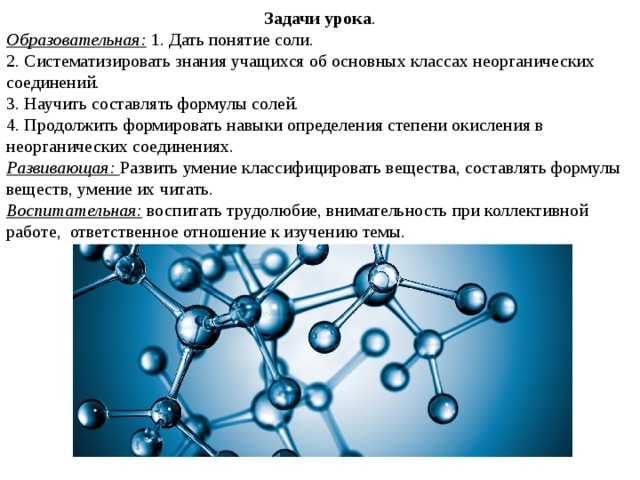 Задачи урока.

Образовательная: 1. Дать понятие соли.
2. Систематизировать знания учащихся об основных классах неорганических соединений.
3. Научить составлять формулы солей.
4. Продолжить формировать навыки определения степени окисления в неорганических соединениях.
Развивающая: Развить умение классифицировать вещества, составлять формулы веществ, умение их читать.
Воспитательная: воспитать трудолюбие, внимательность при коллективной работе, ответственное отношение к изучению темы.